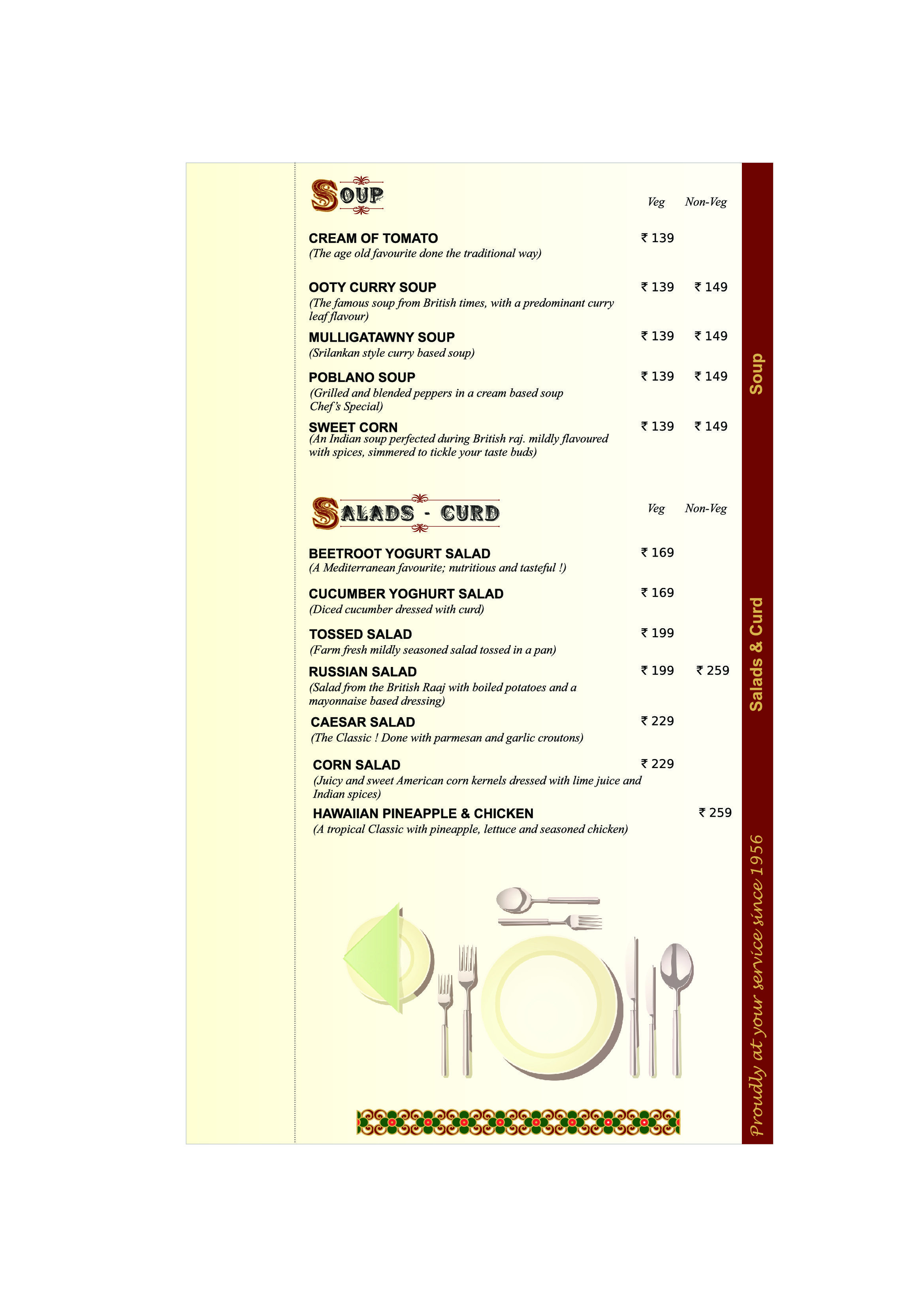 SOUP

Veg Non-Veg

CREAM OF TOMATO ₹ 139
(The age old favourite done the traditional way)

OOTY CURRY SOUP ₹ 139 ₹ 149
(The famous soup from British times, with a predominant curry leaf flavour)

MULLIGATAWNY SOUP ₹ 139 ₹ 149
(Srilankan style curry based soup)

POBLANO SOUP ₹ 139 ₹ 149
(Grilled and blended peppers in a cream based soup Chef's Special)

SWEET CORN ₹ 139 ₹ 149
(An Indian soup perfected during British raj. mildly flavoured with spices, simmered to tickle your taste buds)

SALADS - CURD

Veg Non-Veg

BEETROOT YOGURT SALAD ₹ 169
(A Mediterranean favourite; nutritious and tasteful !)

CUCUMBER YOGHURT SALAD ₹ 169
(Diced cucumber dressed with curd)

TOSSED SALAD ₹ 199
(Farm fresh mildly seasoned salad tossed in a pan)

RUSSIAN SALAD ₹ 199 ₹ 259
(Salad from the British Raaj with boiled potatoes and a mayonnaise based dressing)

CAESAR SALAD ₹ 229
(The Classic ! Done with parmesan and garlic croutons)

CORN SALAD ₹ 229
(Juicy and sweet American corn kernels dressed with lime juice and Indian spices)

HAWAIIAN PINEAPPLE & CHICKEN ₹ 259
(A tropical Classic with pineapple, lettuce and seasoned chicken)

Soup

Salads & Curd

Proudly at your service since 1956